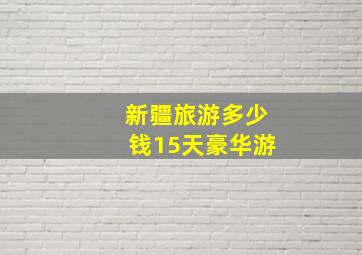 新疆旅游多少钱15天豪华游